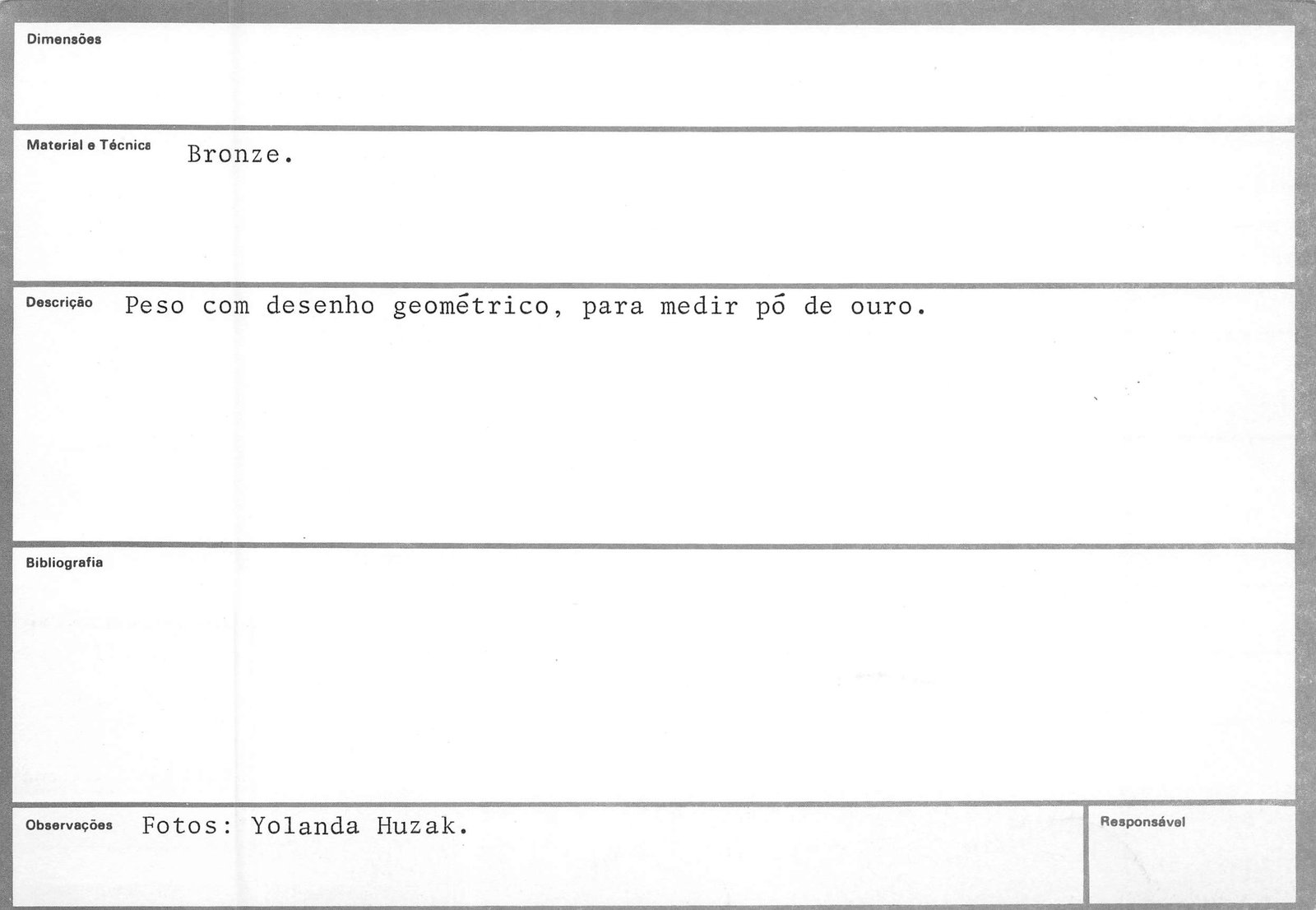 Dimensões

Material e Técnica Bronze.

Descrição Peso com desenho geométrico, para medir pó de ouro.

Bibliografia

Observações Fotos: Yolanda Huzak.

Responsável